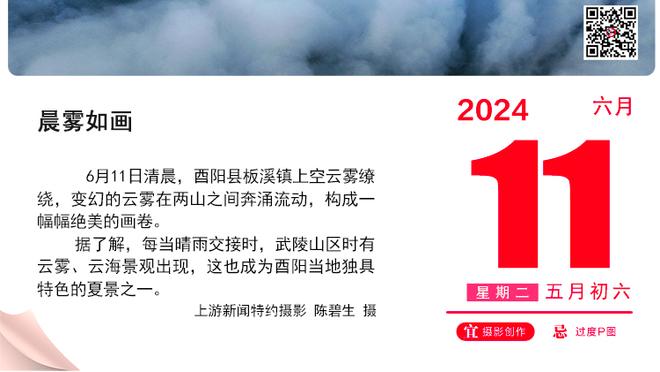 晨雾如画

6月11日清晨，酉阳县板溪镇上空云雾缭绕，变幻的云雾在两山之间奔涌流动，构成一幅幅绝美的画卷。

据了解，每当晴雨交接时，武陵山区时有云雾、云海景观出现，这也成为酉阳当地独具特色的夏景之一。

上游新闻特约摄影 陈碧生 摄

2024 六月

11

星期二 五月初六

宜 摄影创作 忌 过度P图